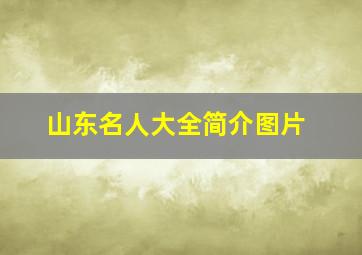 山东名人大全简介图片